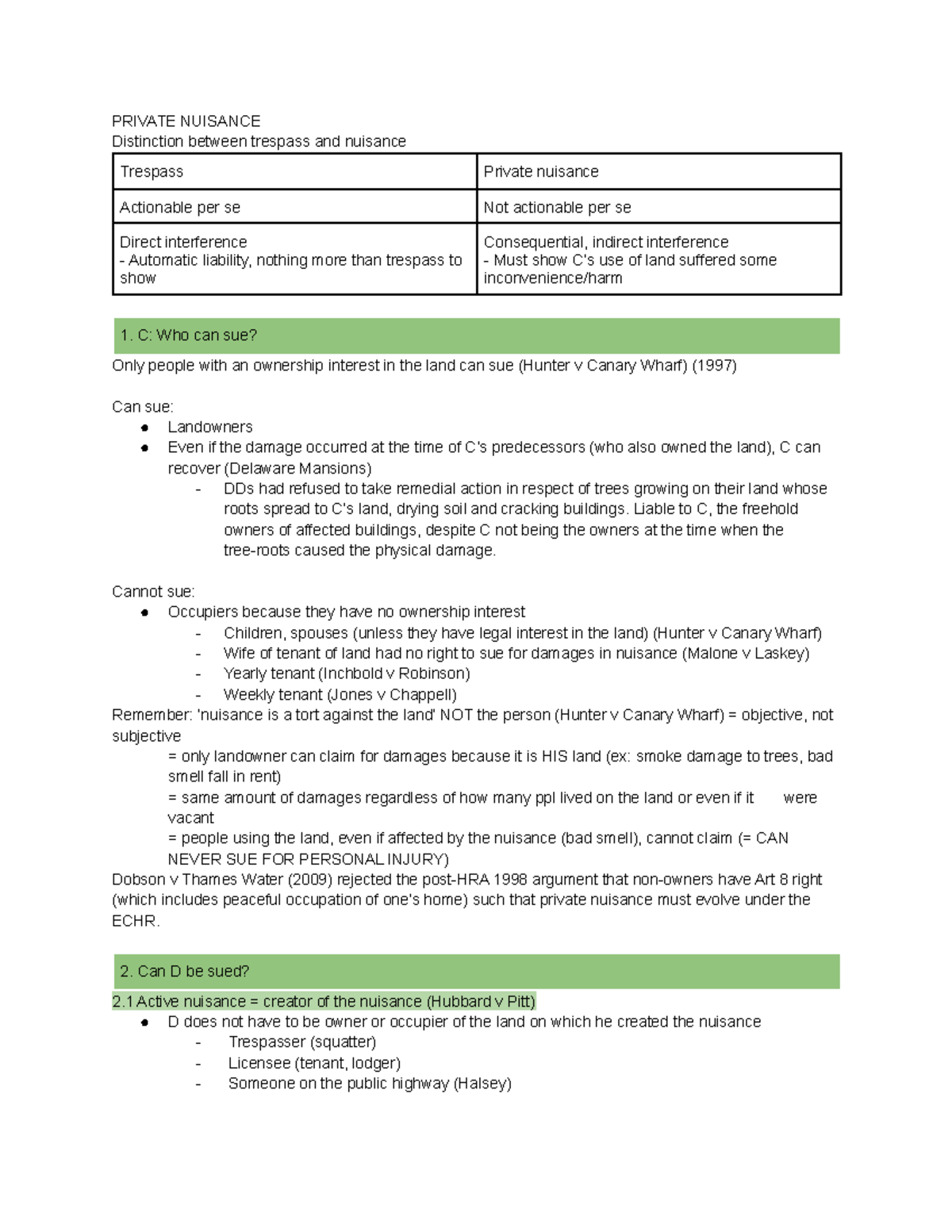 PRIVATE NUISANCE
Distinction between trespass and nuisance

| Trespass | Private nuisance |
|---|---|
| Actionable per se | Not actionable per se |
| Direct interference - Automatic liability, nothing more than trespass to show | Consequential, indirect interference - Must show C's use of land suffered some inconvenience/harm |

1. C: Who can sue?

Only people with an ownership interest in the land can sue (Hunter v Canary Wharf) (1997)

Can sue:
• Landowners
• Even if the damage occurred at the time of C's predecessors (who also owned the land), C can recover (Delaware Mansions)
- DDs had refused to take remedial action in respect of trees growing on their land whose roots spread to C's land, drying soil and cracking buildings. Liable to C, the freehold owners of affected buildings, despite C not being the owners at the time when the tree-roots caused the physical damage.

Cannot sue:
• Occupiers because they have no ownership interest
- Children, spouses (unless they have legal interest in the land) (Hunter v Canary Wharf)
- Wife of tenant of land had no right to sue for damages in nuisance (Malone v Laskey)
- Yearly tenant (Inchbold v Robinson)
- Weekly tenant (Jones v Chappell)
Remember: 'nuisance is a tort against the land' NOT the person (Hunter v Canary Wharf) = objective, not subjective
= only landowner can claim for damages because it is HIS land (ex: smoke damage to trees, bad smell fall in rent)
= same amount of damages regardless of how many ppl lived on the land or even if it were vacant
= people using the land, even if affected by the nuisance (bad smell), cannot claim (= CAN NEVER SUE FOR PERSONAL INJURY)
Dobson v Thames Water (2009) rejected the post-HRA 1998 argument that non-owners have Art 8 right (which includes peaceful occupation of one's home) such that private nuisance must evolve under the ECHR.

2. Can D be sued?

2.1 Active nuisance = creator of the nuisance (Hubbard v Pitt)
• D does not have to be owner or occupier of the land on which he created the nuisance
- Trespasser (squatter)
- Licensee (tenant, lodger)
- Someone on the public highway (Halsey)